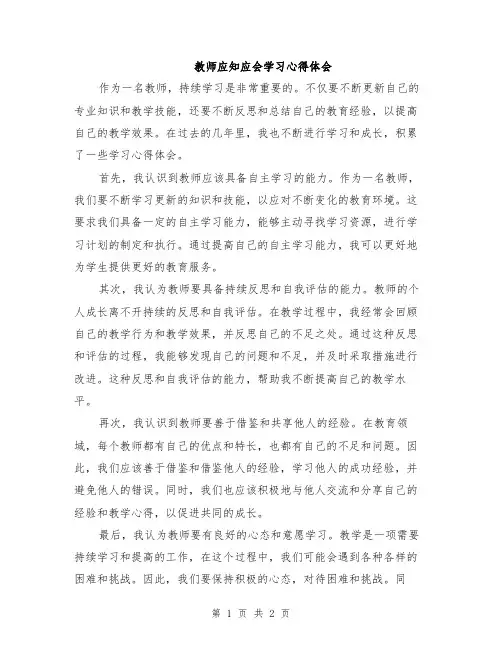 教师应知应会学习心得体会

作为一名教师，持续学习是非常重要的。不仅要不断更新自己的专业知识和教学技能，还要不断反思和总结自己的教育经验，以提高自己的教学效果。在过去的几年里，我也不断进行学习和成长，积累了一些学习心得体会。

首先，我认识到教师应该具备自主学习的能力。作为一名教师，我们要不断学习更新的知识和技能，以应对不断变化的教育环境。这要求我们具备一定的自主学习能力，能够主动寻找学习资源，进行学习计划的制定和执行。通过提高自己的自主学习能力，我可以更好地为学生提供更好的教育服务。

其次，我认为教师要具备持续反思和自我评估的能力。教师的个人成长离不开持续的反思和自我评估。在教学过程中，我经常会回顾自己的教学行为和教学效果，并反思自己的不足之处。通过这种反思和评估的过程，我能够发现自己的问题和不足，并及时采取措施进行改进。这种反思和自我评估的能力，帮助我不断提高自己的教学水平。

再次，我认识到教师要善于借鉴和共享他人的经验。在教育领域，每个教师都有自己的优点和特长，也都有自己的不足和问题。因此，我们应该善于借鉴和借鉴他人的经验，学习他人的成功经验，并避免他人的错误。同时，我们也应该积极地与他人交流和分享自己的经验和教学心得，以促进共同的成长。

最后，我认为教师要有良好的心态和意愿学习。教学是一项需要持续学习和提高的工作，在这个过程中，我们可能会遇到各种各样的困难和挑战。因此，我们要保持积极的心态，对待困难和挑战。同

第 1 页 共 2 页